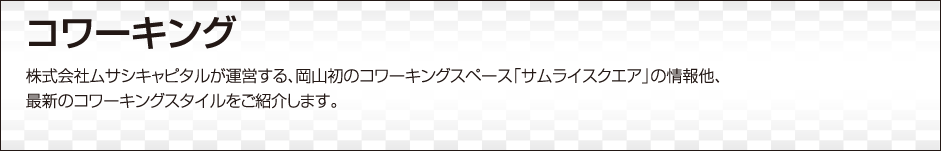 コワーキング

株式会社ムサシキャピタルが運営する、岡山初のコワーキングスペース「サムライスクエア」の情報他、最新のコワーキングスタイルをご紹介します。